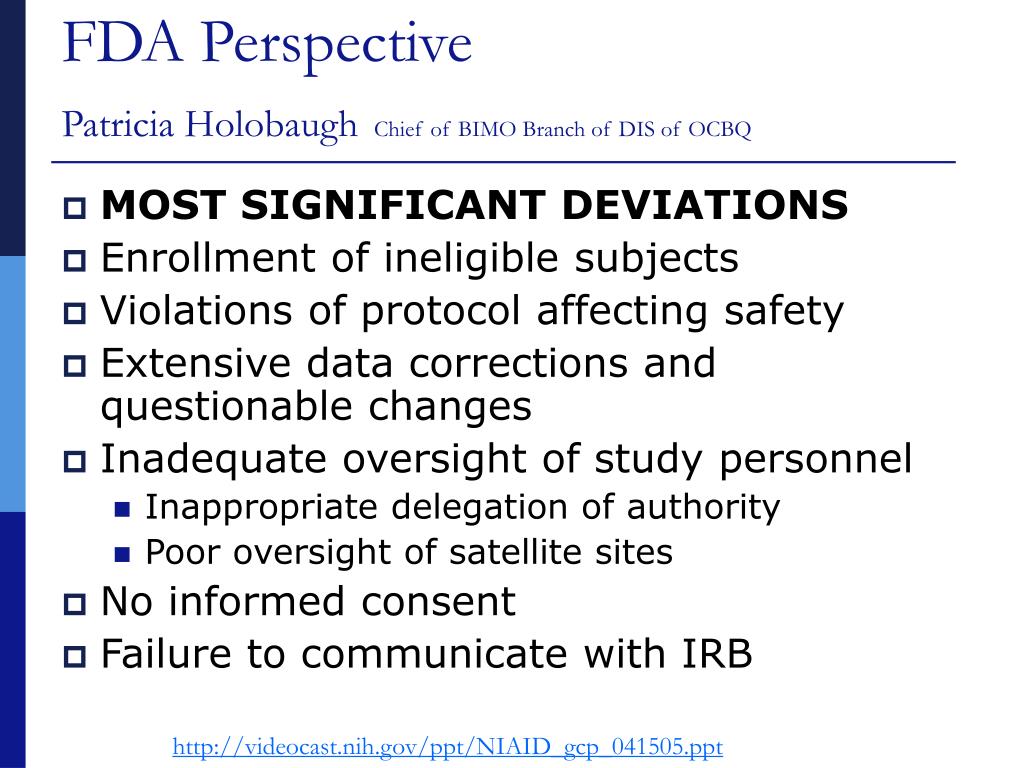 FDA Perspective

Patricia Holobaugh Chief of BIMO Branch of DIS of OCBQ

- MOST SIGNIFICANT DEVIATIONS
- Enrollment of ineligible subjects
- Violations of protocol affecting safety
- Extensive data corrections and questionable changes
- Inadequate oversight of study personnel
  - Inappropriate delegation of authority
  - Poor oversight of satellite sites
- No informed consent
- Failure to communicate with IRB

http://videocast.nih.gov/ppt/NIAID_gcp_041505.ppt